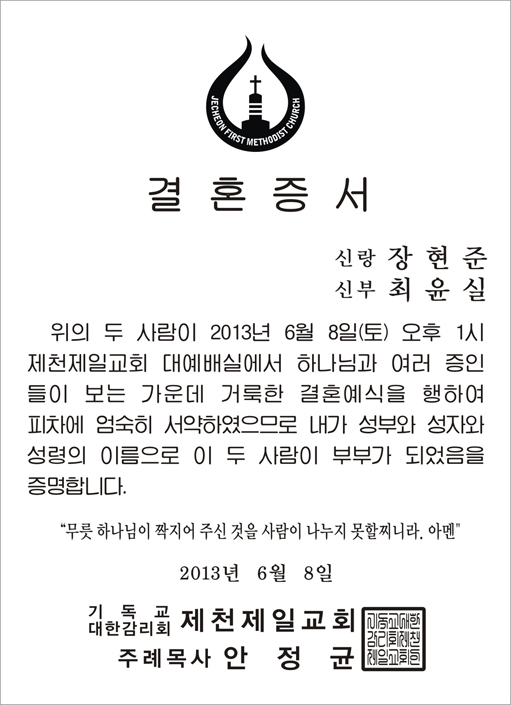 JECHEON FIRST METHODIST CHURCH

결 혼 증 서

신랑 장 현 준
신부 최 윤 실

위의 두 사람이 2013년 6월 8일(토) 오후 1시 제천제일교회 대예배실에서 하나님과 여러 증인들이 보는 가운데 거룩한 결혼예식을 행하여 피차에 엄숙히 서약하였으므로 내가 성부와 성자와 성령의 이름으로 이 두 사람이 부부가 되었음을 증명합니다.

"무릇 하나님이 짝지어 주신 것을 사람이 나누지 못할찌니라. 아멘"

2013년 6월 8일

기 독 교
대한감리회 제천제일교회
주례목사 안 정 균

기독교대한감리회제천제일교회인